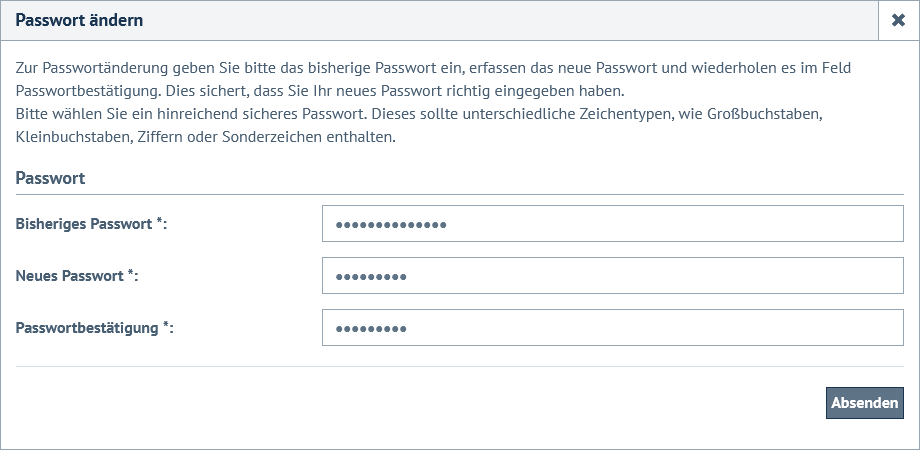 Passwort ändern

×

Zur Passwortänderung geben Sie bitte das bisherige Passwort ein, erfassen das neue Passwort und wiederholen es im Feld Passwortbestätigung. Dies sichert, dass Sie Ihr neues Passwort richtig eingegeben haben.
Bitte wählen Sie ein hinreichend sicheres Passwort. Dieses sollte unterschiedliche Zeichentypen, wie Großbuchstaben, Kleinbuchstaben, Ziffern oder Sonderzeichen enthalten.

Passwort

Bisheriges Passwort *: ••••••••••••••

Neues Passwort *: •••••••••

Passwortbestätigung *: •••••••••

Absenden